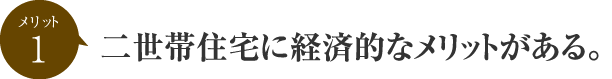 メリット
1

二世帯住宅に経済的なメリットがある。